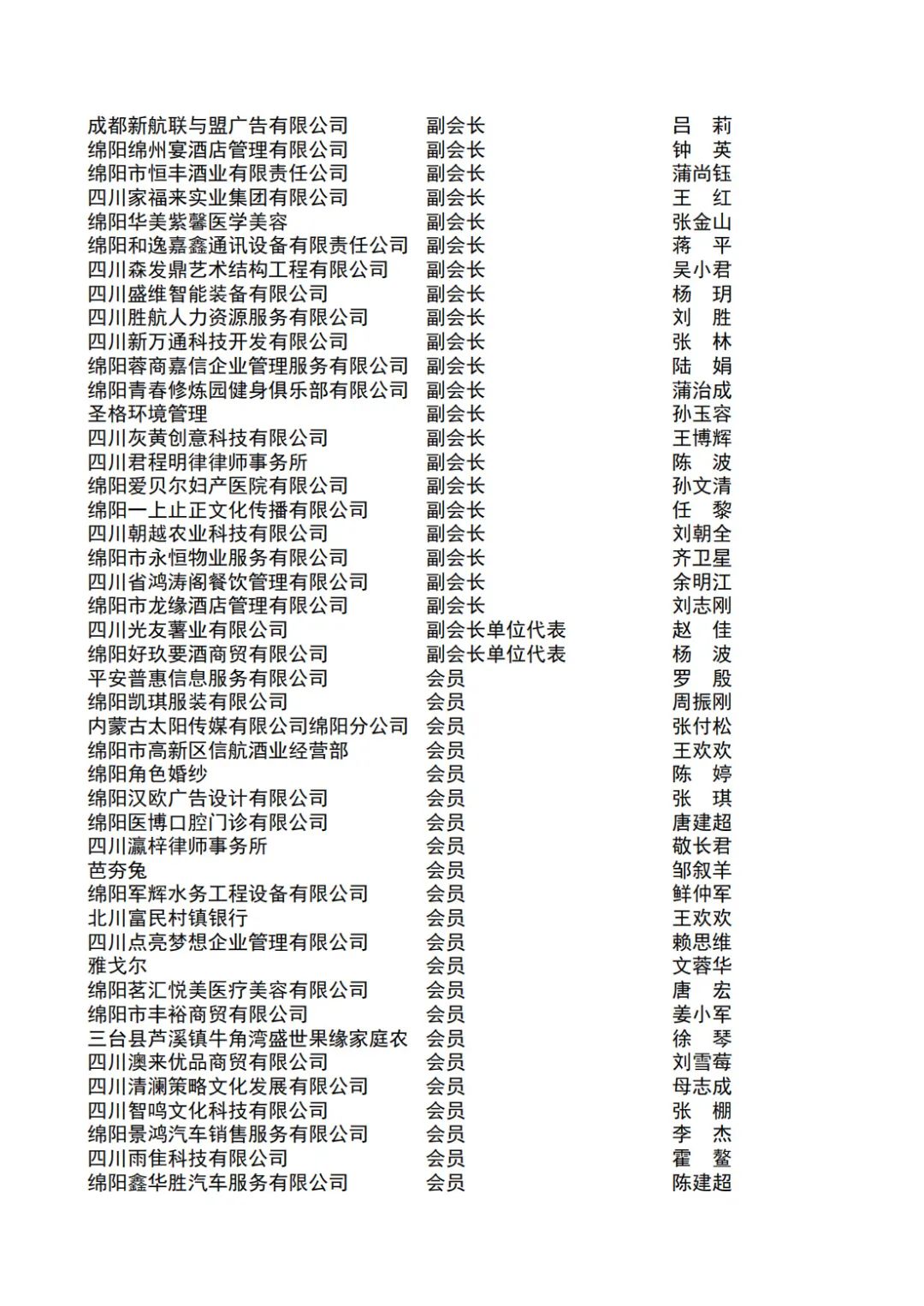 | | | |
|---|---|---|
| 成都新航联与盟广告有限公司 | 副会长 | 吕　莉 |
| 绵阳绵州宴酒店管理有限公司 | 副会长 | 钟　英 |
| 绵阳市恒丰酒业有限责任公司 | 副会长 | 蒲尚钰 |
| 四川家福来实业集团有限公司 | 副会长 | 王　红 |
| 绵阳华美紫馨医学美容 | 副会长 | 张金山 |
| 绵阳和逸嘉鑫通讯设备有限责任公司 | 副会长 | 蒋　平 |
| 四川森发鼎艺术结构工程有限公司 | 副会长 | 吴小君 |
| 四川盛维智能装备有限公司 | 副会长 | 杨　玥 |
| 四川胜航人力资源服务有限公司 | 副会长 | 刘　胜 |
| 四川新万通科技开发有限公司 | 副会长 | 张　林 |
| 绵阳蓉商嘉信企业管理服务有限公司 | 副会长 | 陆　娟 |
| 绵阳青春修炼园健身俱乐部有限公司 | 副会长 | 蒲治成 |
| 圣格环境管理 | 副会长 | 孙玉容 |
| 四川灰黄创意科技有限公司 | 副会长 | 王博辉 |
| 四川君程明律律师事务所 | 副会长 | 陈　波 |
| 绵阳爱贝尔妇产医院有限公司 | 副会长 | 孙文清 |
| 绵阳一上止正文化传播有限公司 | 副会长 | 任　黎 |
| 四川朝越农业科技有限公司 | 副会长 | 刘朝全 |
| 绵阳市永恒物业服务有限公司 | 副会长 | 齐卫星 |
| 四川省鸿涛阁餐饮管理有限公司 | 副会长 | 余明江 |
| 绵阳市龙缘酒店管理有限公司 | 副会长 | 刘志刚 |
| 四川光友薯业有限公司 | 副会长单位代表 | 赵　佳 |
| 绵阳好玖要酒商贸有限公司 | 副会长单位代表 | 杨　波 |
| 平安普惠信息服务有限公司 | 会员 | 罗　殷 |
| 绵阳凯琪服装有限公司 | 会员 | 周振刚 |
| 内蒙古太阳传媒有限公司绵阳分公司 | 会员 | 张付松 |
| 绵阳市高新区信航酒业经营部 | 会员 | 王欢欢 |
| 绵阳角色婚纱 | 会员 | 陈　婷 |
| 绵阳汉欧广告设计有限公司 | 会员 | 张　琪 |
| 绵阳医博口腔门诊有限公司 | 会员 | 唐建超 |
| 四川瀛梓律师事务所 | 会员 | 敬长君 |
| 芭夯兔 | 会员 | 邹叙羊 |
| 绵阳军辉水务工程设备有限公司 | 会员 | 鲜仲军 |
| 北川富民村镇银行 | 会员 | 王欢欢 |
| 四川点亮梦想企业管理有限公司 | 会员 | 赖思维 |
| 雅戈尔 | 会员 | 文蓉华 |
| 绵阳茗汇悦美医疗美容有限公司 | 会员 | 唐　宏 |
| 绵阳市丰裕商贸有限公司 | 会员 | 姜小军 |
| 三台县芦溪镇牛角湾盛世果缘家庭农 | 会员 | 徐　琴 |
| 四川澳来优品商贸有限公司 | 会员 | 刘雪莓 |
| 四川清澜策略文化发展有限公司 | 会员 | 母志成 |
| 四川智鸣文化科技有限公司 | 会员 | 张　棚 |
| 绵阳景鸿汽车销售服务有限公司 | 会员 | 李　杰 |
| 四川雨佳科技有限公司 | 会员 | 霍　鳌 |
| 绵阳鑫华胜汽车服务有限公司 | 会员 | 陈建超 |